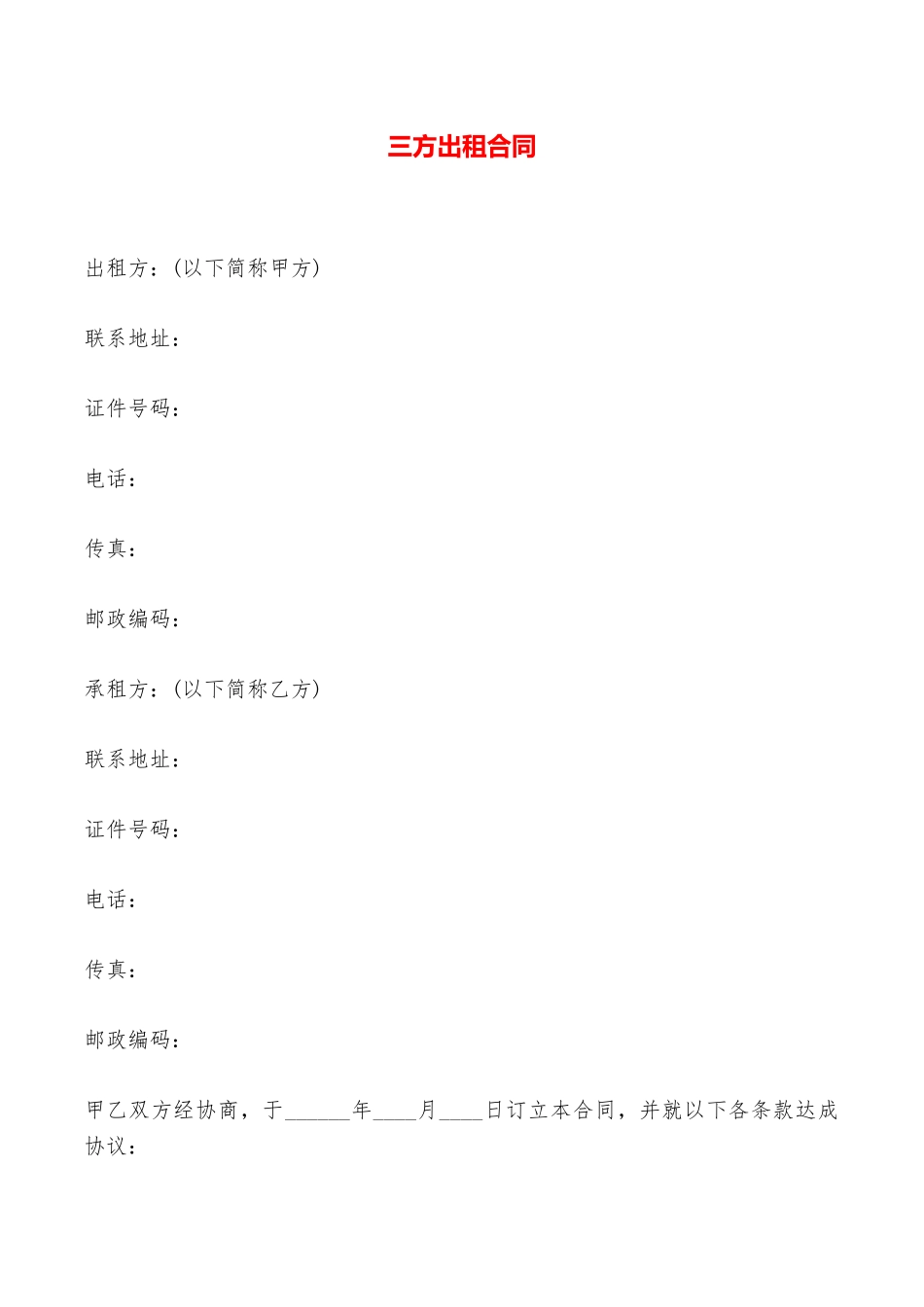 三方出租合同

出租方：(以下简称甲方)

联系地址：

证件号码：

电话：

传真：

邮政编码：

承租方：(以下简称乙方)

联系地址：

证件号码：

电话：

传真：

邮政编码：

甲乙双方经协商，于______年____月____日订立本合同，并就以下各条款达成协议：